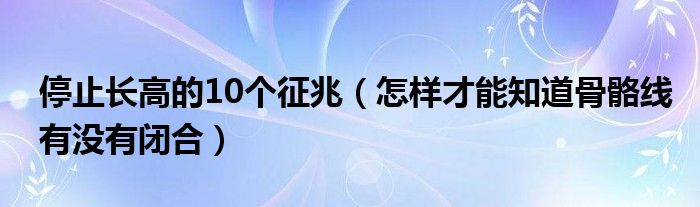 停止长高的10个征兆（怎样才能知道骨骼线有没有闭合）